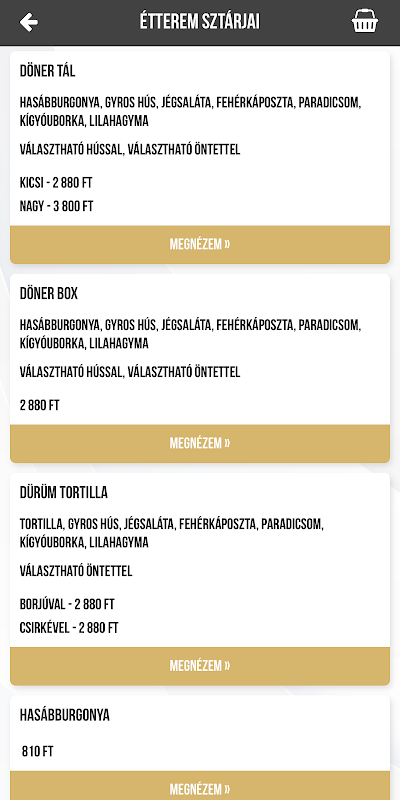 ÉTTEREM SZTÁRJAI

DÖNER TÁL

HASÁBBURGONYA, GYROS HÚS, JÉGSALÁTA, FEHÉRKÁPOSZTA, PARADICSOM, KÍGYÓUBORKA, LILAHAGYMA

VÁLASZTHATÓ HÚSSAL, VÁLASZTHATÓ ÖNTETTEL

KICSI - 2 880 FT
NAGY - 3 800 FT

MEGNÉZEM »

DÖNER BOX

HASÁBBURGONYA, GYROS HÚS, JÉGSALÁTA, FEHÉRKÁPOSZTA, PARADICSOM, KÍGYÓUBORKA, LILAHAGYMA

VÁLASZTHATÓ HÚSSAL, VÁLASZTHATÓ ÖNTETTEL

2 880 FT

MEGNÉZEM »

DÜRÜM TORTILLA

TORTILLA, GYROS HÚS, JÉGSALÁTA, FEHÉRKÁPOSZTA, PARADICSOM, KÍGYÓUBORKA, LILAHAGYMA

VÁLASZTHATÓ ÖNTETTEL

BORJÚVAL - 2 880 FT
CSIRKÉVEL - 2 880 FT

MEGNÉZEM »

HASÁBBURGONYA

810 FT

MEGNÉZEM »